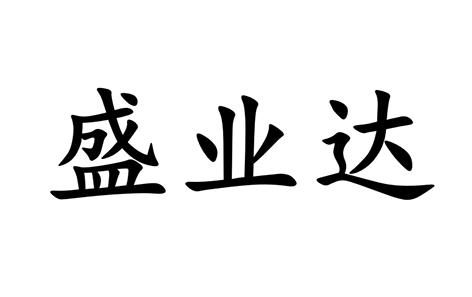 盛业达